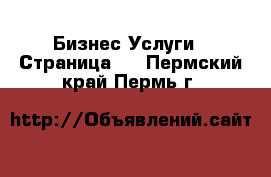 Бизнес Услуги  Страница  Пермский край Пермь г

http://Объявлений.сайт